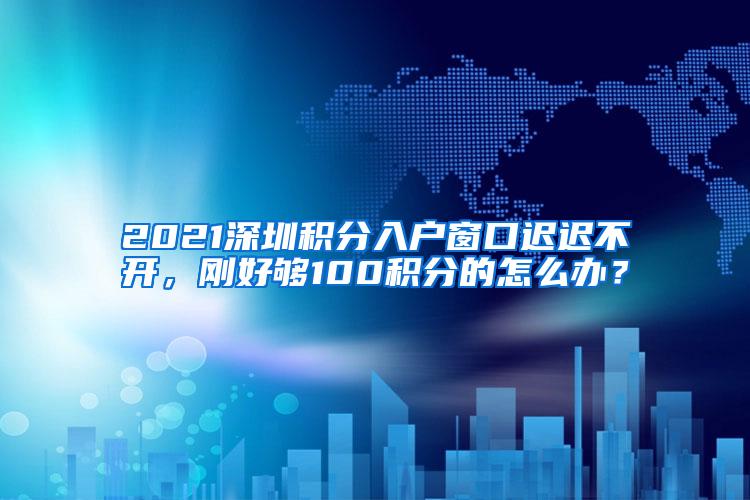 2021深圳积分入户窗口迟迟不开，刚好够100积分的怎么办？